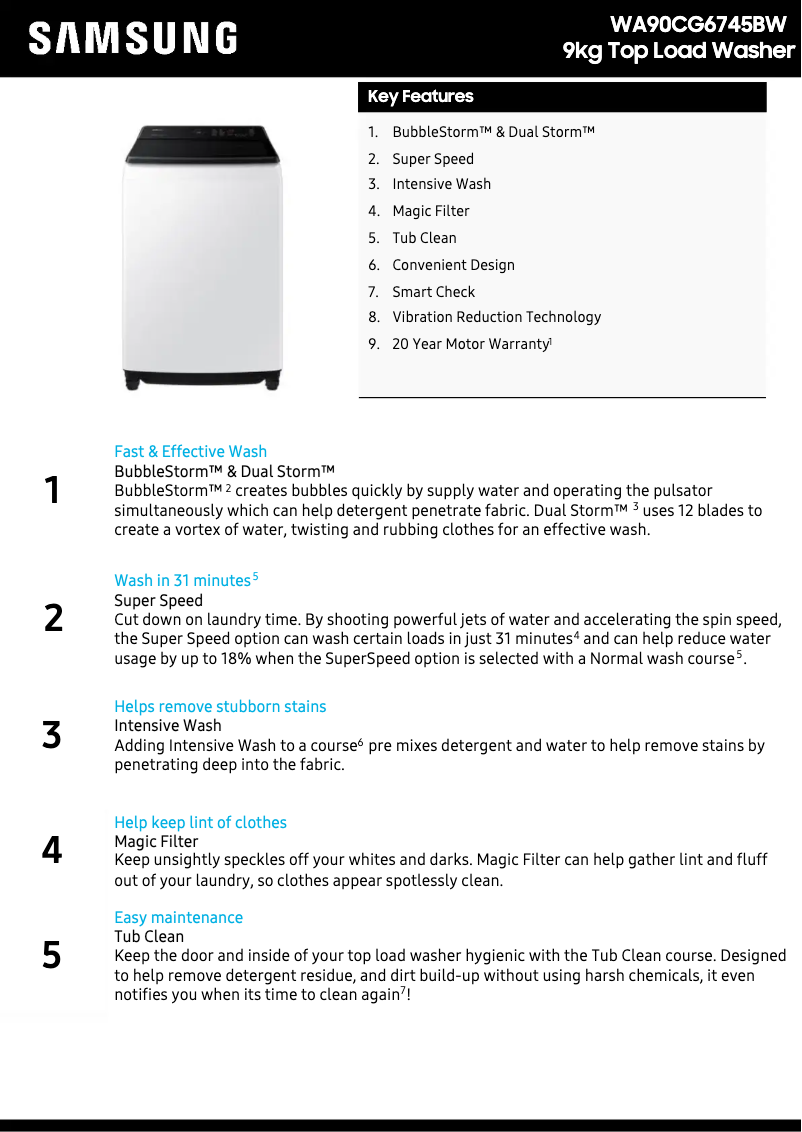 SAMSUNG

WA90CG6745BW
9kg Top Load Washer

Key Features

1. BubbleStorm™ & Dual Storm™
2. Super Speed
3. Intensive Wash
4. Magic Filter
5. Tub Clean
6. Convenient Design
7. Smart Check
8. Vibration Reduction Technology
9. 20 Year Motor Warranty$^1$

1

Fast & Effective Wash
BubbleStorm™ & Dual Storm™
BubbleStorm™ $^2$ creates bubbles quickly by supply water and operating the pulsator simultaneously which can help detergent penetrate fabric. Dual Storm™ $^3$ uses 12 blades to create a vortex of water, twisting and rubbing clothes for an effective wash.

2

Wash in 31 minutes$^5$
Super Speed
Cut down on laundry time. By shooting powerful jets of water and accelerating the spin speed, the Super Speed option can wash certain loads in just 31 minutes$^4$ and can help reduce water usage by up to 18% when the SuperSpeed option is selected with a Normal wash course$^5$.

3

Helps remove stubborn stains
Intensive Wash
Adding Intensive Wash to a course$^6$ pre mixes detergent and water to help remove stains by penetrating deep into the fabric.

4

Help keep lint of clothes
Magic Filter
Keep unsightly speckles off your whites and darks. Magic Filter can help gather lint and fluff out of your laundry, so clothes appear spotlessly clean.

5

Easy maintenance
Tub Clean
Keep the door and inside of your top load washer hygienic with the Tub Clean course. Designed to help remove detergent residue, and dirt build-up without using harsh chemicals, it even notifies you when its time to clean again$^7$!